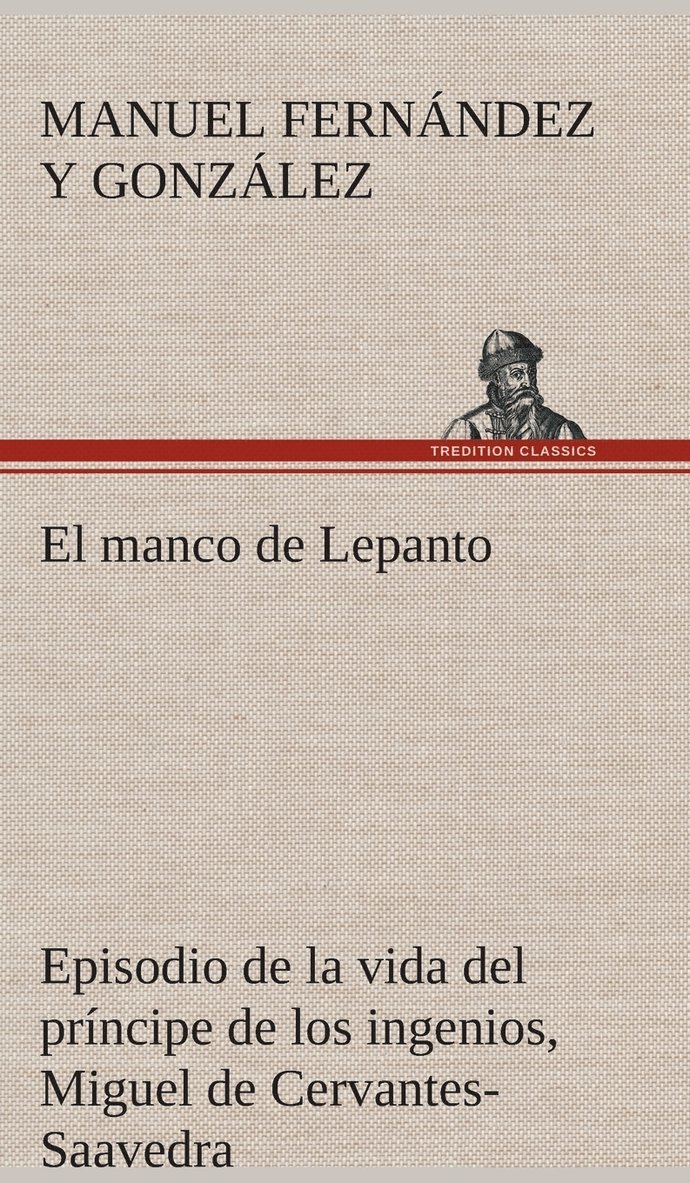 MANUEL FERNÁNDEZ Y GONZÁLEZ

TREDITION CLASSICS

El manco de Lepanto

Episodio de la vida del príncipe de los ingenios, Miguel de Cervantes-Saavedra